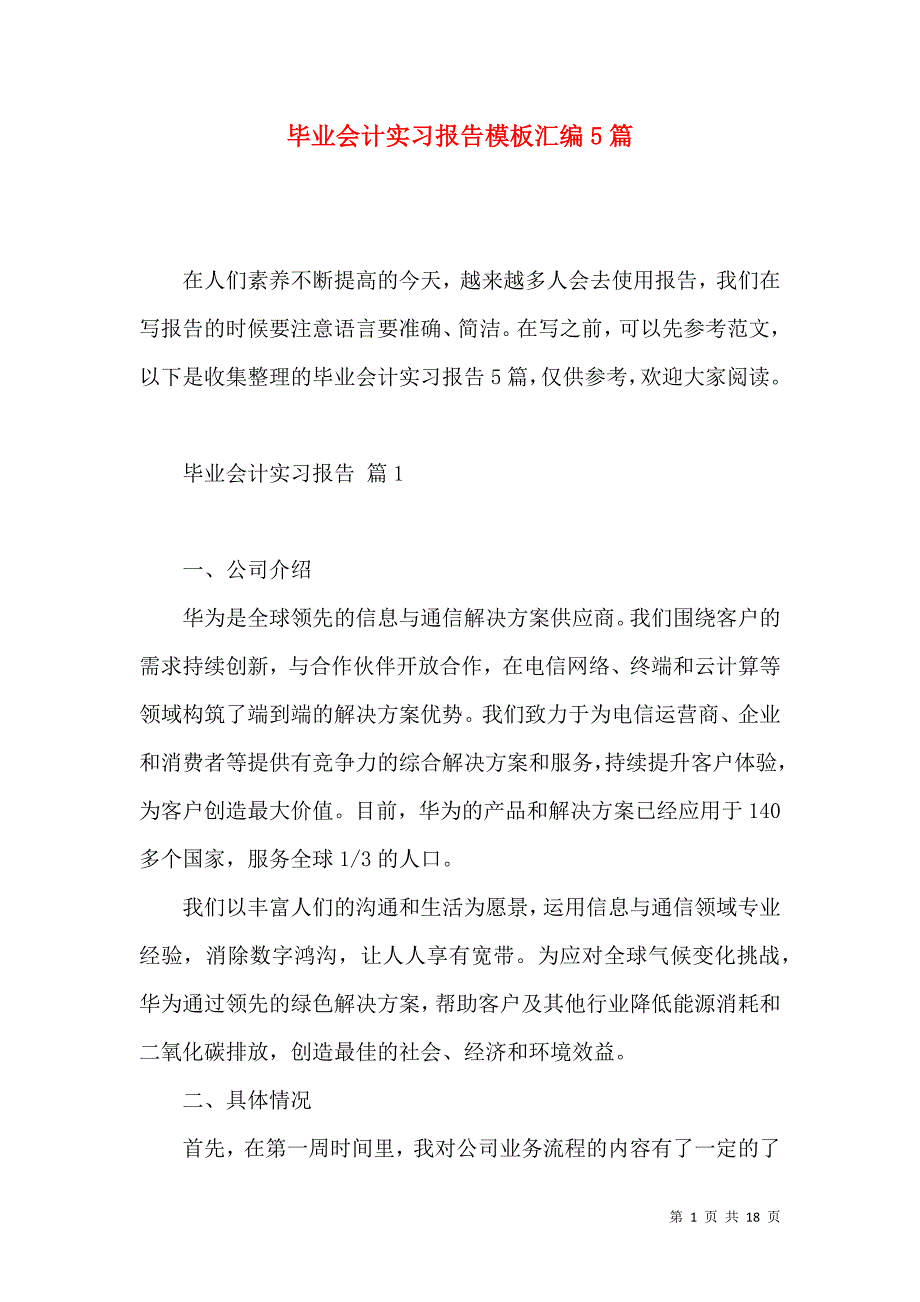 毕业会计实习报告模板汇编5篇

在人们素养不断提高的今天，越来越多人会去使用报告，我们在写报告的时候要注意语言要准确、简洁。在写之前，可以先参考范文，以下是收集整理的毕业会计实习报告5篇，仅供参考，欢迎大家阅读。

毕业会计实习报告 篇1

一、公司介绍

华为是全球领先的信息与通信解决方案供应商。我们围绕客户的需求持续创新，与合作伙伴开放合作，在电信网络、终端和云计算等领域构筑了端到端的解决方案优势。我们致力于为电信运营商、企业和消费者等提供有竞争力的综合解决方案和服务，持续提升客户体验，为客户创造最大价值。目前，华为的产品和解决方案已经应用于140多个国家，服务全球1/3的人口。

我们以丰富人们的沟通和生活为愿景，运用信息与通信领域专业经验，消除数字鸿沟，让人人享有宽带。为应对全球气候变化挑战，华为通过领先的绿色解决方案，帮助客户及其他行业降低能源消耗和二氧化碳排放，创造最佳的社会、经济和环境效益。

二、具体情况

首先，在第一周时间里，我对公司业务流程的内容有了一定的了

第 1 页 共 18 页